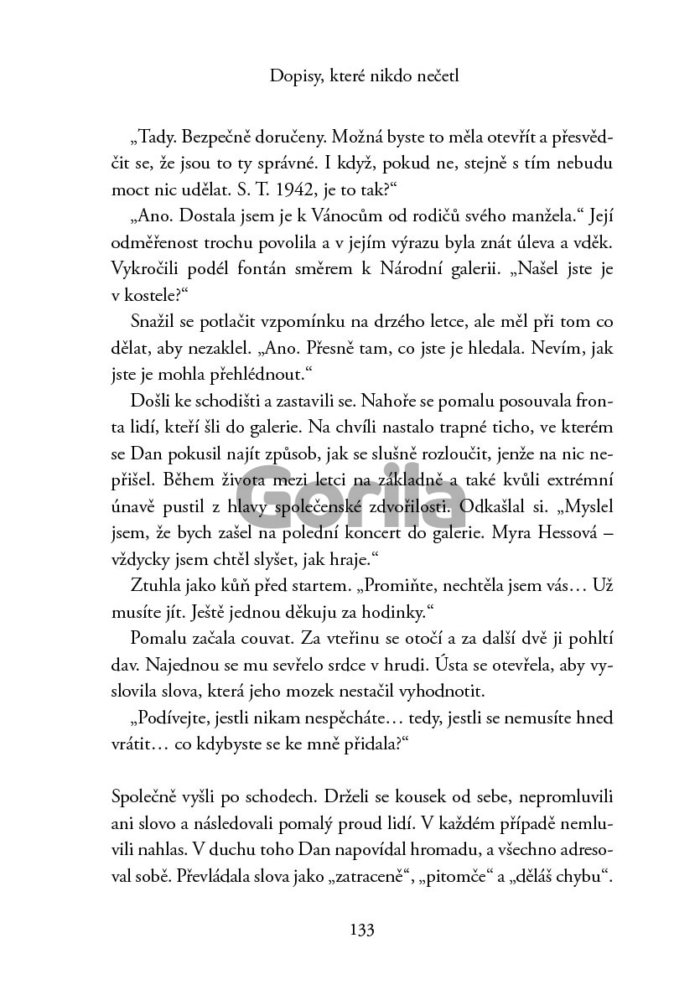 Dopisy, které nikdo nečetl

„Tady. Bezpečně doručeny. Možná byste to měla otevřít a přesvědčit se, že jsou to ty správné. I když, pokud ne, stejně s tím nebudu moct nic udělat. S. T. 1942, je to tak?“

„Ano. Dostala jsem je k Vánocům od rodičů svého manžela.“ Její odměřenost trochu povolila a v jejím výrazu byla znát úleva a vděk. Vykročili podél fontán směrem k Národní galerii. „Našel jste je v kostele?“

Snažil se potlačit vzpomínku na drzého letce, ale měl při tom co dělat, aby nezaklel. „Ano. Přesně tam, co jste je hledala. Nevím, jak jste je mohla přehlédnout.“

Došli ke schodišti a zastavili se. Nahoře se pomalu posouvala fronta lidí, kteří šli do galerie. Na chvíli nastalo trapné ticho, ve kterém se Dan pokusil najít způsob, jak se slušně rozloučit, jenže na nic nepřišel. Během života mezi letci na základně a také kvůli extrémní únavě pustil z hlavy společenské zdvořilosti. Odkašlal si. „Myslel jsem, že bych zašel na polední koncert do galerie. Myra Hessová – vždycky jsem chtěl slyšet, jak hraje.“

Ztuhla jako kůň před startem. „Promiňte, nechtěla jsem vás… Už musíte jít. Ještě jednou děkuju za hodinky.“

Pomalu začala couvat. Za vteřinu se otočí a za další dvě ji pohltí dav. Najednou se mu sevřelo srdce v hrudi. Ústa se otevřela, aby vyslovila slova, která jeho mozek nestačil vyhodnotit.

„Podívejte, jestli nikam nespěcháte… tedy, jestli se nemusíte hned vrátit… co kdybyste se ke mně přidala?“

Společně vyšli po schodech. Drželi se kousek od sebe, nepromluvili ani slovo a následovali pomalý proud lidí. V každém případě nemluvili nahlas. V duchu toho Dan napovídal hromadu, a všechno adresoval sobě. Převládala slova jako „zatraceně“, „pitomče“ a „děláš chybu“.

Gorila

133